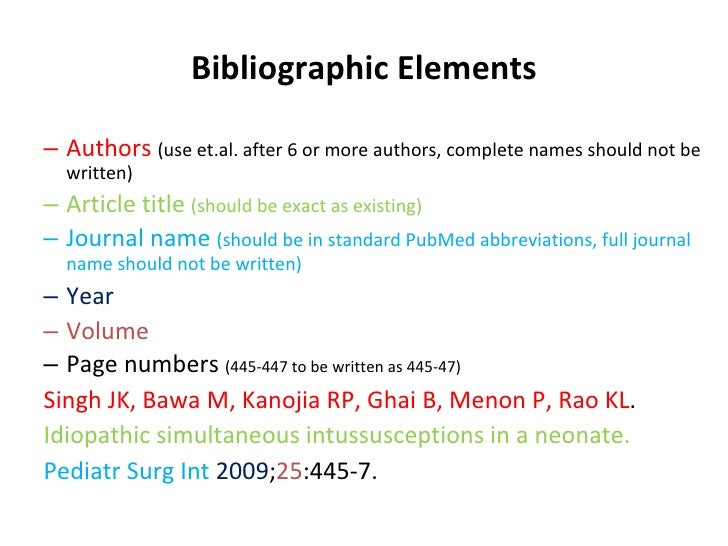 Bibliographic Elements

– Authors (use et.al. after 6 or more authors, complete names should not be written)
– Article title (should be exact as existing)
– Journal name (should be in standard PubMed abbreviations, full journal name should not be written)
– Year
– Volume
– Page numbers (445-447 to be written as 445-47)

Singh JK, Bawa M, Kanojia RP, Ghai B, Menon P, Rao KL.
Idiopathic simultaneous intussusceptions in a neonate.
Pediatr Surg Int 2009;25:445-7.